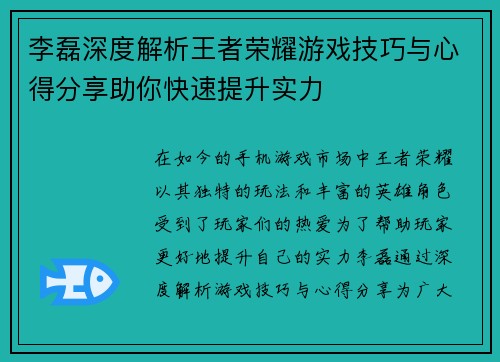 李磊深度解析王者荣耀游戏技巧与心得分享助你快速提升实力

在如今的手机游戏市场中王者荣耀以其独特的玩法和丰富的英雄角色受到了玩家们的热爱为了帮助玩家更好地提升自己的实力李磊通过深度解析游戏技巧与心得分享为广大